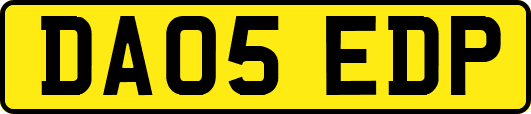 DA05 EDP